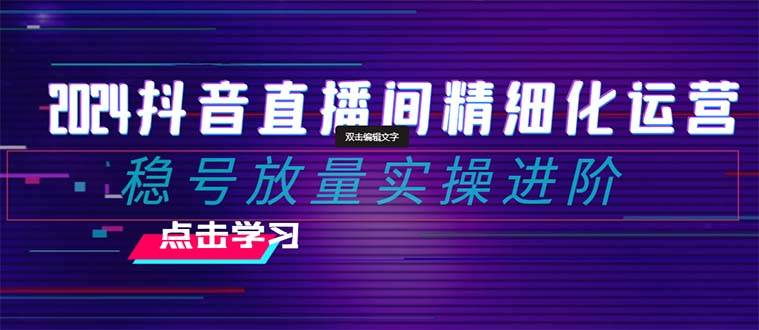 2024抖音直播间精细化运营

双击编辑文字

稳号放量实操进阶

点击学习